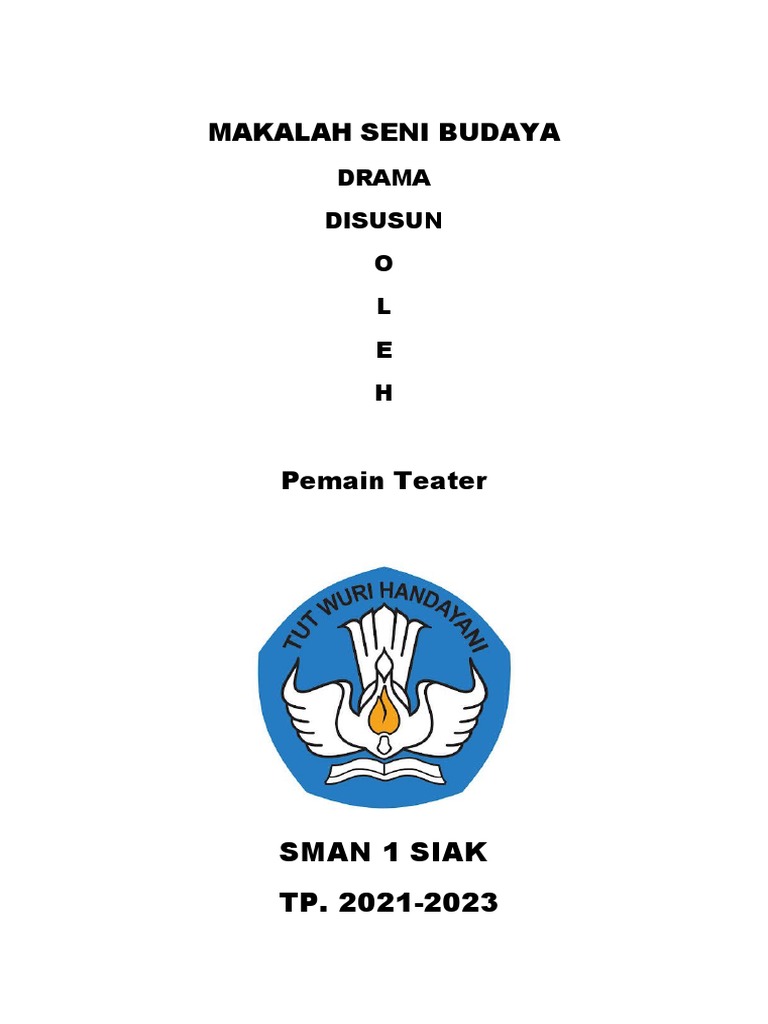 MAKALAH SENI BUDAYA

DRAMA

DISUSUN

O

L

E

H

Pemain Teater

TUT WURI HANDAYANI

SMAN 1 SIAK

TP. 2021-2023